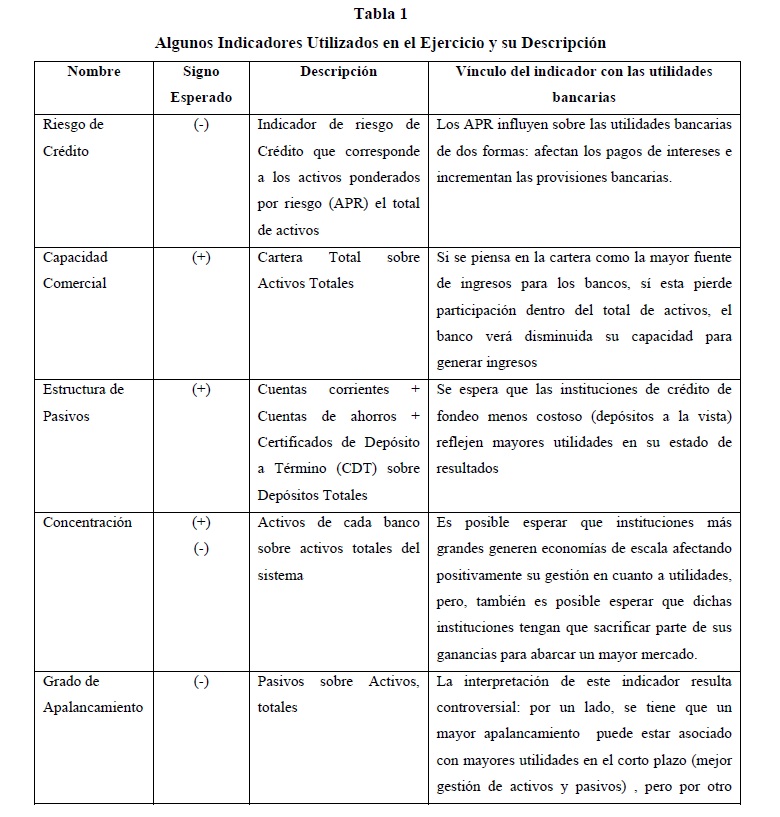 Tabla 1

Algunos Indicadores Utilizados en el Ejercicio y su Descripción

| Nombre | Signo Esperado | Descripción | Vínculo del indicador con las utilidades bancarias |
|---|---|---|---|
| Riesgo de Crédito | (-) | Indicador de riesgo de Crédito que corresponde a los activos ponderados por riesgo (APR) el total de activos | Los APR influyen sobre las utilidades bancarias de dos formas: afectan los pagos de intereses e incrementan las provisiones bancarias. |
| Capacidad Comercial | (+) | Cartera Total sobre Activos Totales | Si se piensa en la cartera como la mayor fuente de ingresos para los bancos, sí esta pierde participación dentro del total de activos, el banco verá disminuida su capacidad para generar ingresos |
| Estructura de Pasivos | (+) | Cuentas corrientes + Cuentas de ahorros + Certificados de Depósito a Término (CDT) sobre Depósitos Totales | Se espera que las instituciones de crédito de fondeo menos costoso (depósitos a la vista) reflejen mayores utilidades en su estado de resultados |
| Concentración | (+) (-) | Activos de cada banco sobre activos totales del sistema | Es posible esperar que instituciones más grandes generen economías de escala afectando positivamente su gestión en cuanto a utilidades, pero, también es posible esperar que dichas instituciones tengan que sacrificar parte de sus ganancias para abarcar un mayor mercado. |
| Grado de Apalancamiento | (-) | Pasivos sobre Activos, totales | La interpretación de este indicador resulta controversial: por un lado, se tiene que un mayor apalancamiento puede estar asociado con mayores utilidades en el corto plazo (mejor gestión de activos y pasivos) , pero por otro |